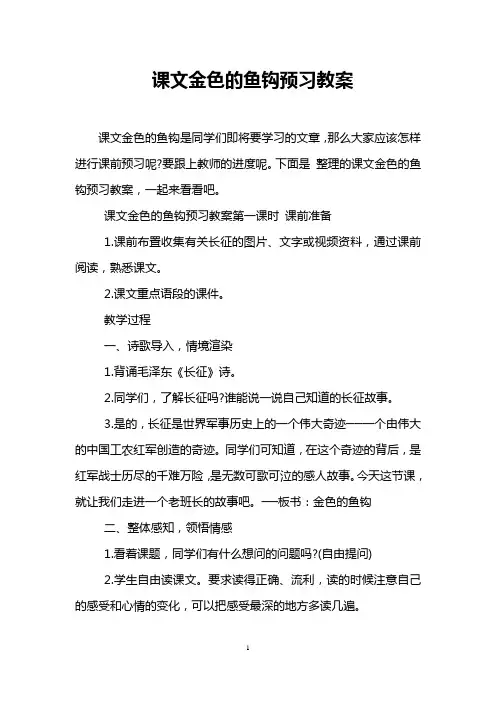 课文金色的鱼钩预习教案

课文金色的鱼钩是同学们即将要学习的文章，那么大家应该怎样进行课前预习呢?要跟上教师的进度呢。下面是 整理的课文金色的鱼钩预习教案，一起来看看吧。

课文金色的鱼钩预习教案第一课时 课前准备

1.课前布置收集有关长征的图片、文字或视频资料，通过课前阅读，熟悉课文。

2.课文重点语段的课件。

教学过程

一、诗歌导入，情境渲染

1.背诵毛泽东《长征》诗。

2.同学们，了解长征吗?谁能说一说自己知道的长征故事。

3.是的，长征是世界军事历史上的一个伟大奇迹——一个由伟大的中国工农红军创造的奇迹。同学们可知道，在这个奇迹的背后，是红军战士历尽的千难万险，是无数可歌可泣的感人故事。今天这节课，就让我们走进一个老班长的故事吧。—板书：金色的鱼钩

二、整体感知，领悟情感

1.看着课题，同学们有什么想问的问题吗?(自由提问)

2.学生自由读课文。要求读得正确、流利，读的时候注意自己的感受和心情的变化，可以把感受最深的地方多读几遍。

1